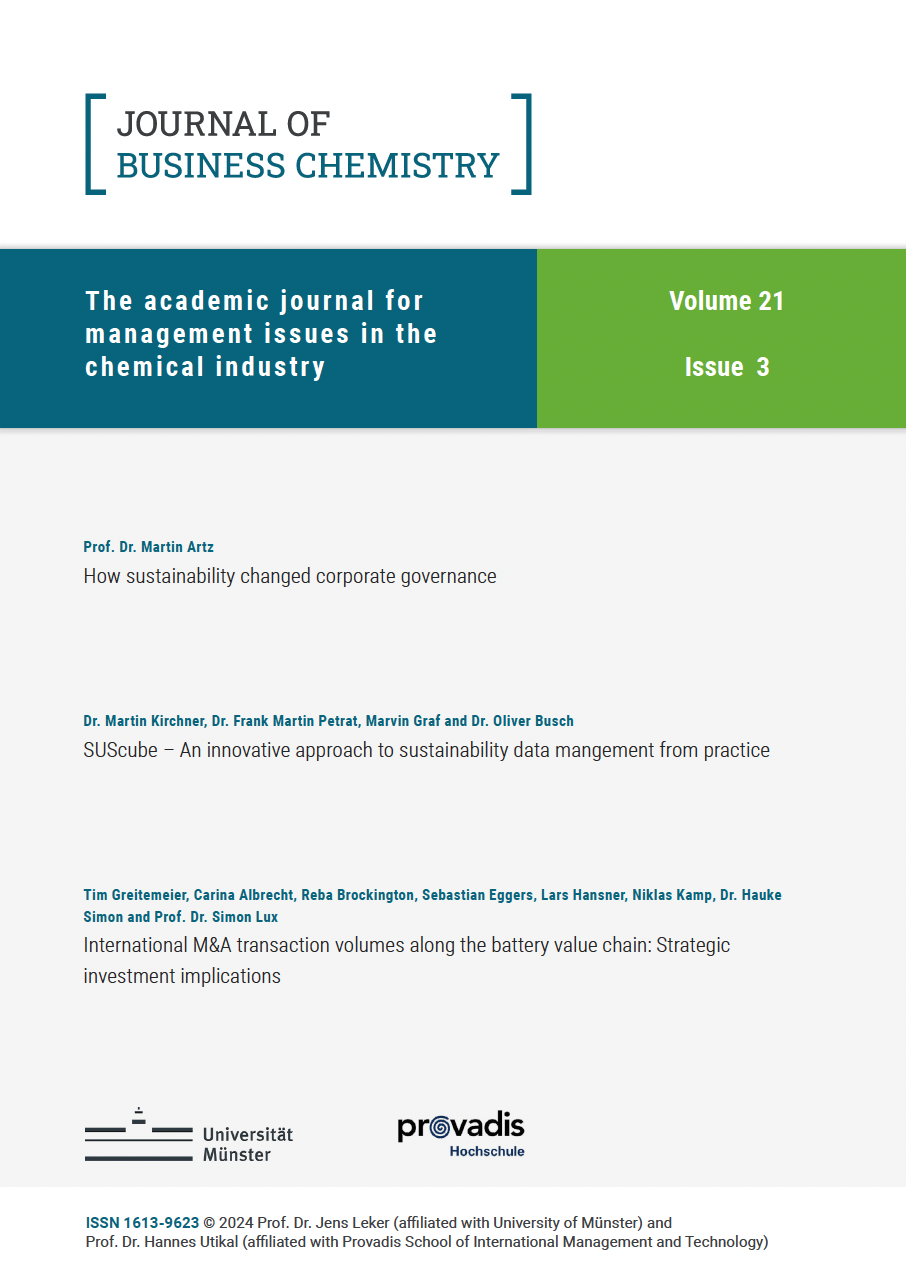 JOURNAL OF
BUSINESS CHEMISTRY

The academic journal for management issues in the chemical industry

Volume 21

Issue 3

Prof. Dr. Martin Artz
How sustainability changed corporate governance

Dr. Martin Kirchner, Dr. Frank Martin Petrat, Marvin Graf and Dr. Oliver Busch
SUScube – An innovative approach to sustainability data mangement from practice

Tim Greitemeier, Carina Albrecht, Reba Brockington, Sebastian Eggers, Lars Hansner, Niklas Kamp, Dr. Hauke Simon and Prof. Dr. Simon Lux
International M&A transaction volumes along the battery value chain: Strategic investment implications

Universität Münster

provadis Hochschule

ISSN 1613-9623 © 2024 Prof. Dr. Jens Leker (affiliated with University of Münster) and Prof. Dr. Hannes Utikal (affiliated with Provadis School of International Management and Technology)